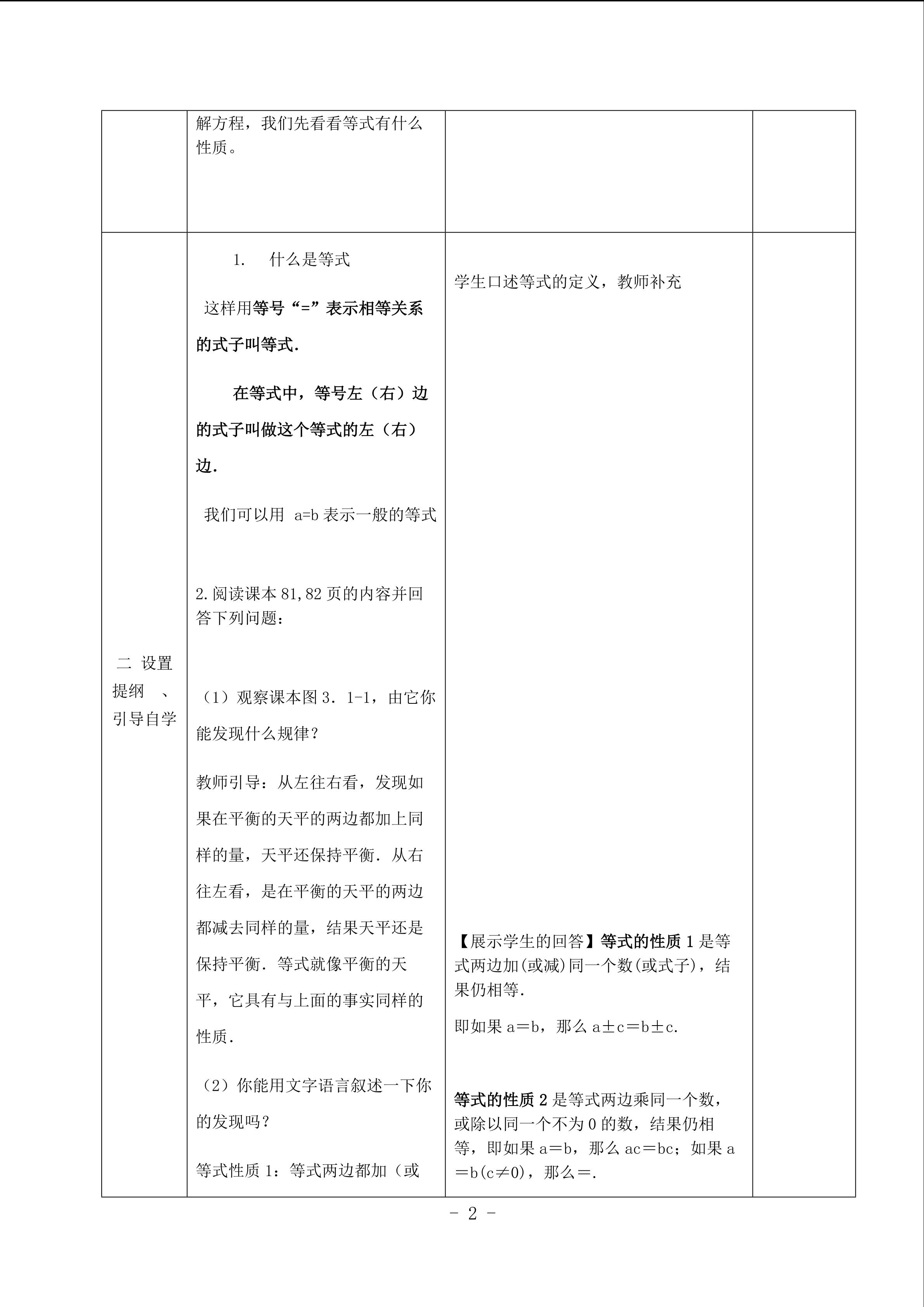 |  | 解方程，我们先看看等式有什么性质。 |  |  |
|---|---|---|---|
| 二 设置提纲 、引导自学 | 1. 什么是等式<br><br>这样用等号“=”表示相等关系的式子叫等式.<br><br>在等式中，等号左（右）边的式子叫做这个等式的左（右）边.<br><br>我们可以用 a=b 表示一般的等式<br><br>2.阅读课本 81,82 页的内容并回答下列问题：<br><br>（1）观察课本图 3．1-1，由它你能发现什么规律？<br><br>教师引导：从左往右看，发现如果在平衡的天平的两边都加上同样的量，天平还保持平衡．从右往左看，是在平衡的天平的两边都减去同样的量，结果天平还是保持平衡．等式就像平衡的天平，它具有与上面的事实同样的性质．<br><br>（2）你能用文字语言叙述一下你的发现吗？<br><br>等式性质 1：等式两边都加（或 | 学生口述等式的定义，教师补充<br><br>【展示学生的回答】等式的性质 1 是等式两边加(或减)同一个数(或式子)，结果仍相等．<br><br>即如果 a＝b，那么 a±c＝b±c．<br><br>等式的性质 2 是等式两边乘同一个数，或除以同一个不为 0 的数，结果仍相等，即如果 a＝b，那么 ac＝bc；如果 a＝b(c≠0)，那么＝． |  |

- 2 -